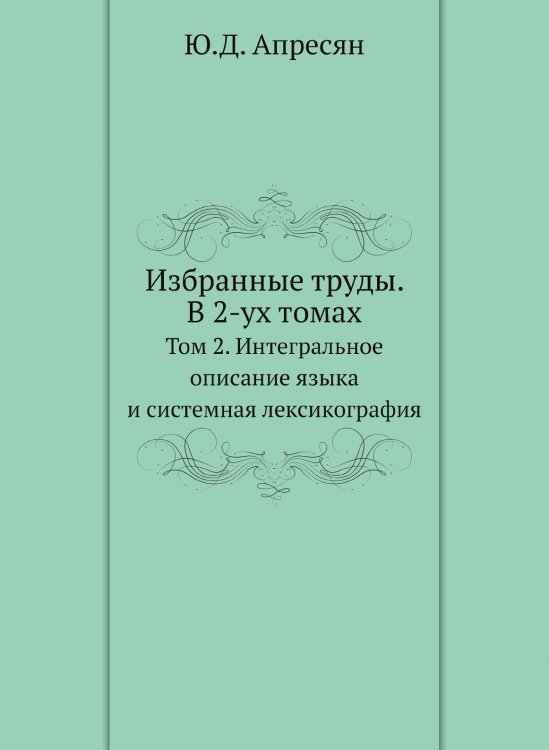 Ю.Д. Апресян

Избранные труды.
В 2-ух томах

Том 2. Интегральное описание языка и системная лексикография